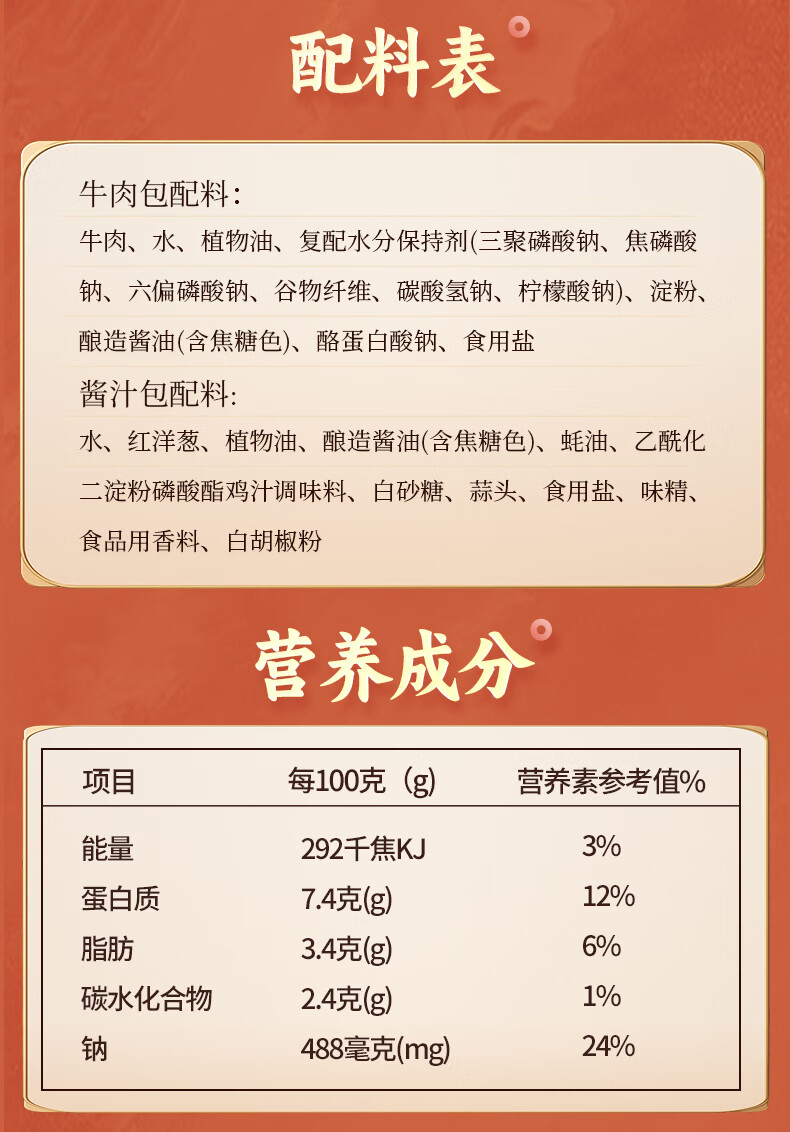 配料表

牛肉包配料:

牛肉、水、植物油、复配水分保持剂(三聚磷酸钠、焦磷酸钠、六偏磷酸钠、谷物纤维、碳酸氢钠、柠檬酸钠)、淀粉、酿造酱油(含焦糖色)、酪蛋白酸钠、食用盐

酱汁包配料:

水、红洋葱、植物油、酿造酱油(含焦糖色)、蚝油、乙酰化二淀粉磷酸酯鸡汁调味料、白砂糖、蒜头、食用盐、味精、食品用香料、白胡椒粉

营养成分

| 项目 | 每100克（g) | 营养素参考值% |
|---|---|---|
| 能量 | 292千焦KJ | 3% |
| 蛋白质 | 7.4克(g) | 12% |
| 脂肪 | 3.4克(g) | 6% |
| 碳水化合物 | 2.4克(g) | 1% |
| 钠 | 488毫克(mg) | 24% |